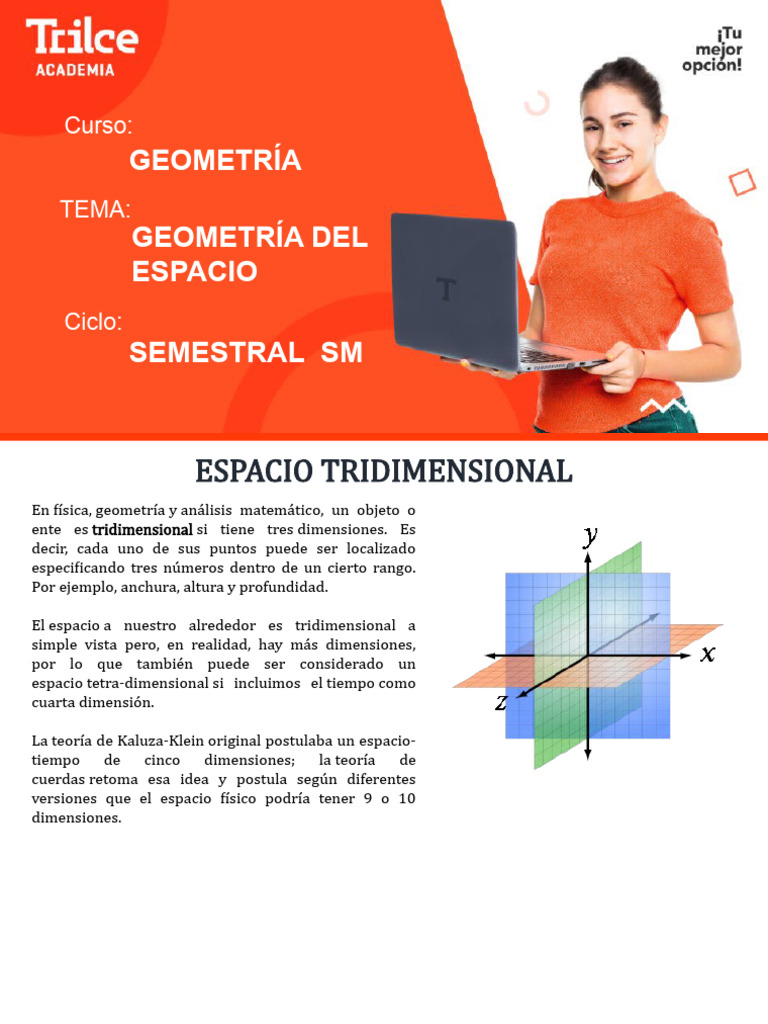 Trilce
ACADEMIA

¡Tu mejor opción!

Curso:
GEOMETRÍA

TEMA:
GEOMETRÍA DEL ESPACIO

Ciclo:
SEMESTRAL SM

T

ESPACIO TRIDIMENSIONAL

En física, geometría y análisis matemático, un objeto o ente es tridimensional si tiene tres dimensiones. Es decir, cada uno de sus puntos puede ser localizado especificando tres números dentro de un cierto rango. Por ejemplo, anchura, altura y profundidad.

El espacio a nuestro alrededor es tridimensional a simple vista pero, en realidad, hay más dimensiones, por lo que también puede ser considerado un espacio tetra-dimensional si incluimos el tiempo como cuarta dimensión.

La teoría de Kaluza-Klein original postulaba un espacio-tiempo de cinco dimensiones; la teoría de cuerdas retoma esa idea y postula según diferentes versiones que el espacio físico podría tener 9 o 10 dimensiones.

$y$
$x$
$z$